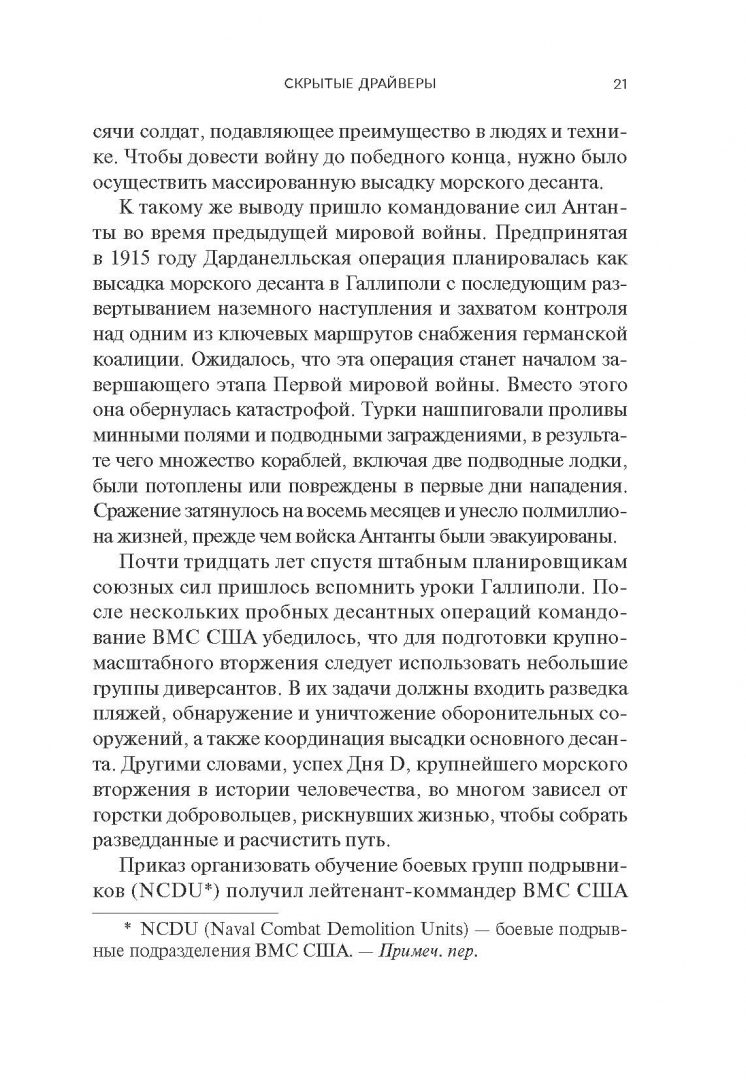 СКРЫТЫЕ ДРАЙВЕРЫ 21

сячи солдат, подавляющее преимущество в людях и технике. Чтобы довести войну до победного конца, нужно было осуществить массированную высадку морского десанта.

К такому же выводу пришло командование сил Антанты во время предыдущей мировой войны. Предпринятая в 1915 году Дарданелльская операция планировалась как высадка морского десанта в Галлиполи с последующим развертыванием наземного наступления и захватом контроля над одним из ключевых маршрутов снабжения германской коалиции. Ожидалось, что эта операция станет началом завершающего этапа Первой мировой войны. Вместо этого она обернулась катастрофой. Турки нашпиговали проливы минными полями и подводными заграждениями, в результате чего множество кораблей, включая две подводные лодки, были потоплены или повреждены в первые дни нападения. Сражение затянулось на восемь месяцев и унесло полмиллиона жизней, прежде чем войска Антанты были эвакуированы.

Почти тридцать лет спустя штабным планировщикам союзных сил пришлось вспомнить уроки Галлиполи. После нескольких пробных десантных операций командование ВМС США убедилось, что для подготовки крупномасштабного вторжения следует использовать небольшие группы диверсантов. В их задачи должны входить разведка пляжей, обнаружение и уничтожение оборонительных сооружений, а также координация высадки основного десанта. Другими словами, успех Дня D, крупнейшего морского вторжения в истории человечества, во многом зависел от горстки добровольцев, рискнувших жизнью, чтобы собрать разведданные и расчистить путь.

Приказ организовать обучение боевых групп подрывников (NCDU*) получил лейтенант-коммандер ВМС США

* NCDU (Naval Combat Demolition Units) — боевые подрывные подразделения ВМС США. — Примеч. пер.